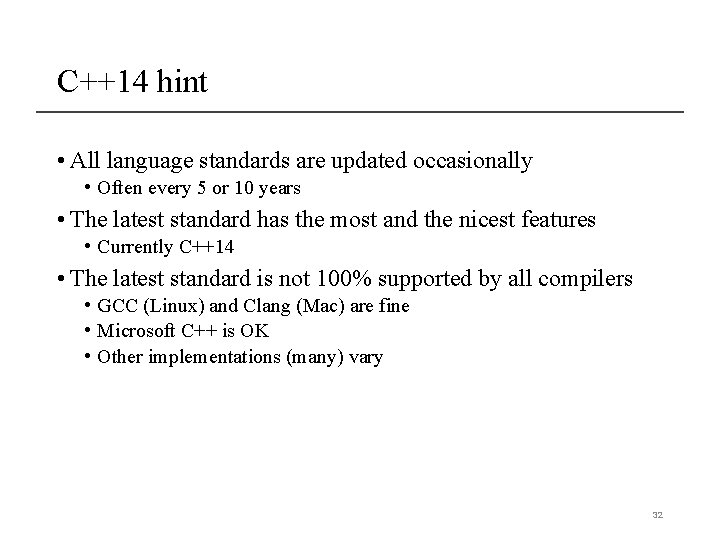 C++14 hint

• All language standards are updated occasionally
  • Often every 5 or 10 years
• The latest standard has the most and the nicest features
  • Currently C++14
• The latest standard is not 100% supported by all compilers
  • GCC (Linux) and Clang (Mac) are fine
  • Microsoft C++ is OK
  • Other implementations (many) vary

32